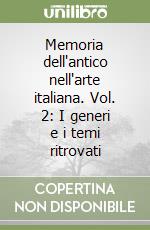 unilibro

Memoria dell'antico nell'arte italiana. Vol. 2: I generi e i temi ritrovati

COPERTINA NON DISPONIBILE